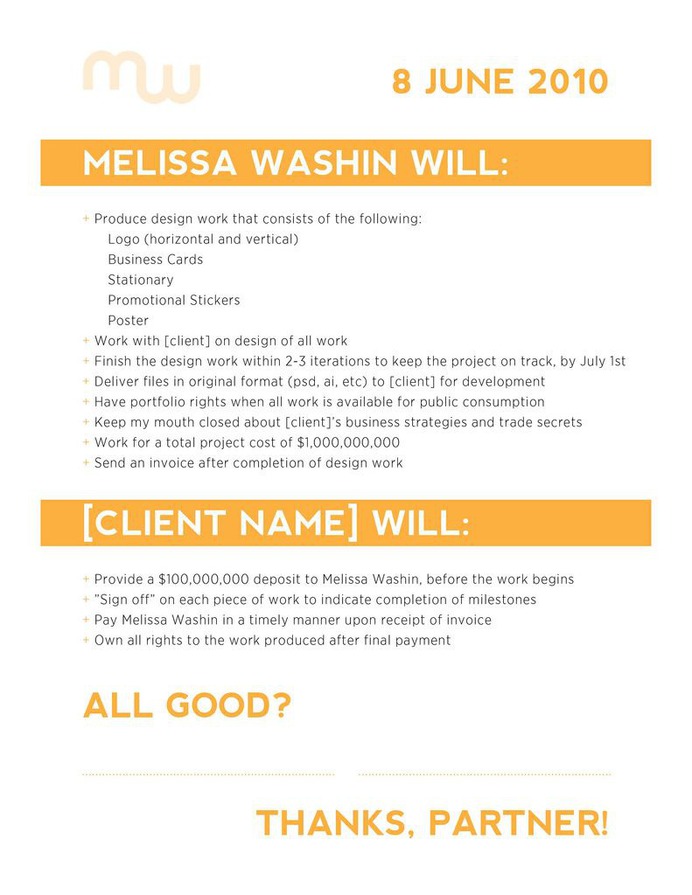 mw

8 JUNE 2010

MELISSA WASHIN WILL:

+ Produce design work that consists of the following:
Logo (horizontal and vertical)
Business Cards
Stationary
Promotional Stickers
Poster
+ Work with [client] on design of all work
+ Finish the design work within 2-3 iterations to keep the project on track, by July 1st
+ Deliver files in original format (psd, ai, etc) to [client] for development
+ Have portfolio rights when all work is available for public consumption
+ Keep my mouth closed about [client]'s business strategies and trade secrets
+ Work for a total project cost of $1,000,000,000
+ Send an invoice after completion of design work

[CLIENT NAME] WILL:

+ Provide a $100,000,000 deposit to Melissa Washin, before the work begins
+ "Sign off" on each piece of work to indicate completion of milestones
+ Pay Melissa Washin in a timely manner upon receipt of invoice
+ Own all rights to the work produced after final payment

ALL GOOD?

THANKS, PARTNER!